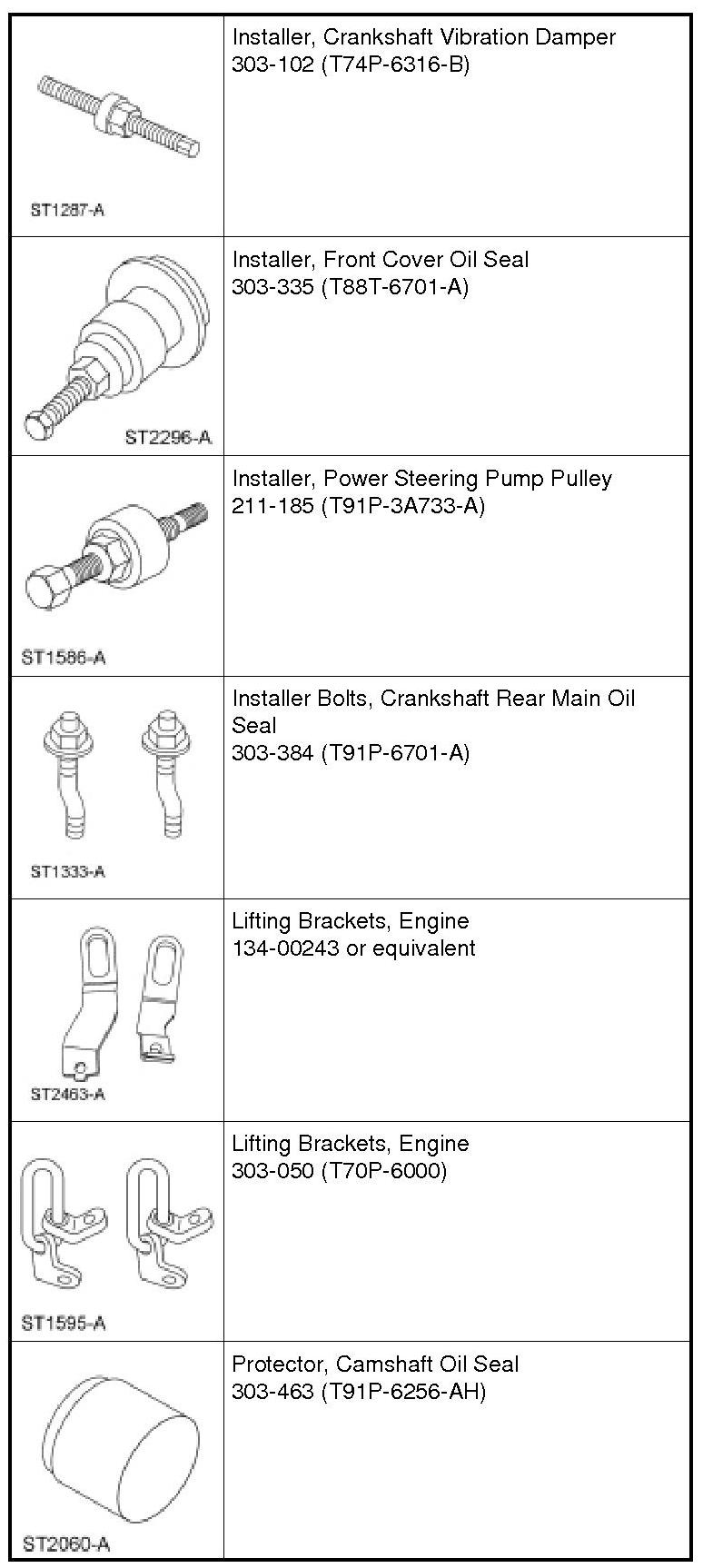 | | |
|---|---|
| ST1287-A | Installer, Crankshaft Vibration Damper 303-102 (T74P-6316-B) |
| ST2296-A | Installer, Front Cover Oil Seal 303-335 (T88T-6701-A) |
| ST1586-A | Installer, Power Steering Pump Pulley 211-185 (T91P-3A733-A) |
| ST1333-A | Installer Bolts, Crankshaft Rear Main Oil Seal 303-384 (T91P-6701-A) |
| ST2463-A | Lifting Brackets, Engine 134-00243 or equivalent |
| ST1595-A | Lifting Brackets, Engine 303-050 (T70P-6000) |
| ST2060-A | Protector, Camshaft Oil Seal 303-463 (T91P-6256-AH) |